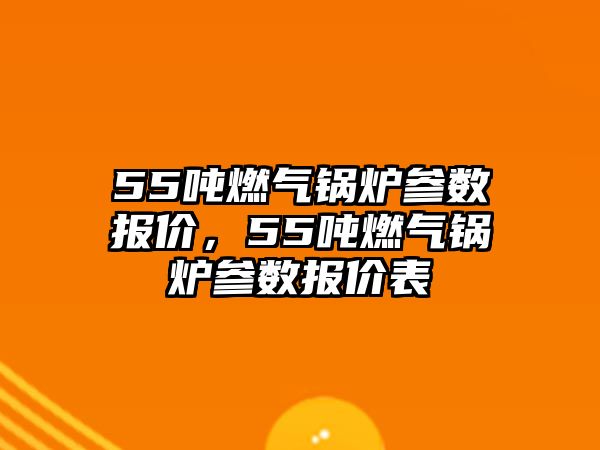 55吨燃气锅炉参数报价，55吨燃气锅炉参数报价表